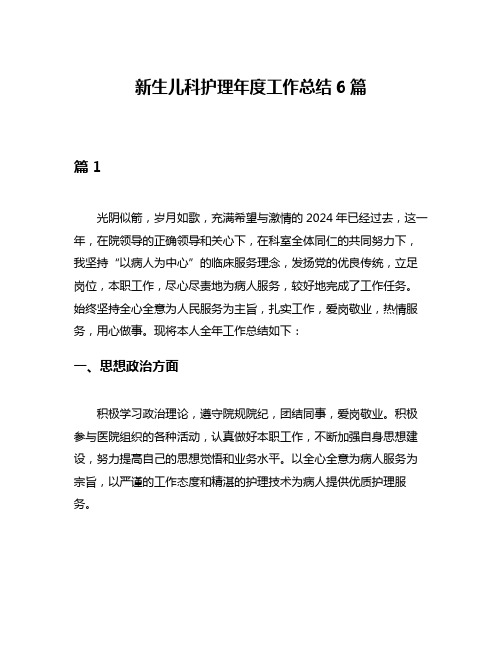 新生儿科护理年度工作总结 6 篇

篇 1

光阴似箭，岁月如歌，充满希望与激情的 2024 年已经过去，这一年，在院领导的正确领导和关心下，在科室全体同仁的共同努力下，我坚持“以病人为中心”的临床服务理念，发扬党的优良传统，立足岗位，本职工作，尽心尽责地为病人服务，较好地完成了工作任务。始终坚持全心全意为人民服务为主旨，扎实工作，爱岗敬业，热情服务，用心做事。现将本人全年工作总结如下：

一、思想政治方面

积极学习政治理论，遵守院规院纪，团结同事，爱岗敬业。积极参与医院组织的各种活动，认真做好本职工作，不断加强自身思想建设，努力提高自己的思想觉悟和业务水平。以全心全意为病人服务为宗旨，以严谨的工作态度和精湛的护理技术为病人提供优质护理服务。